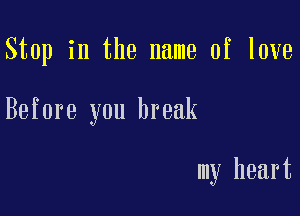 Stop in the name of love

Before you break

my heart